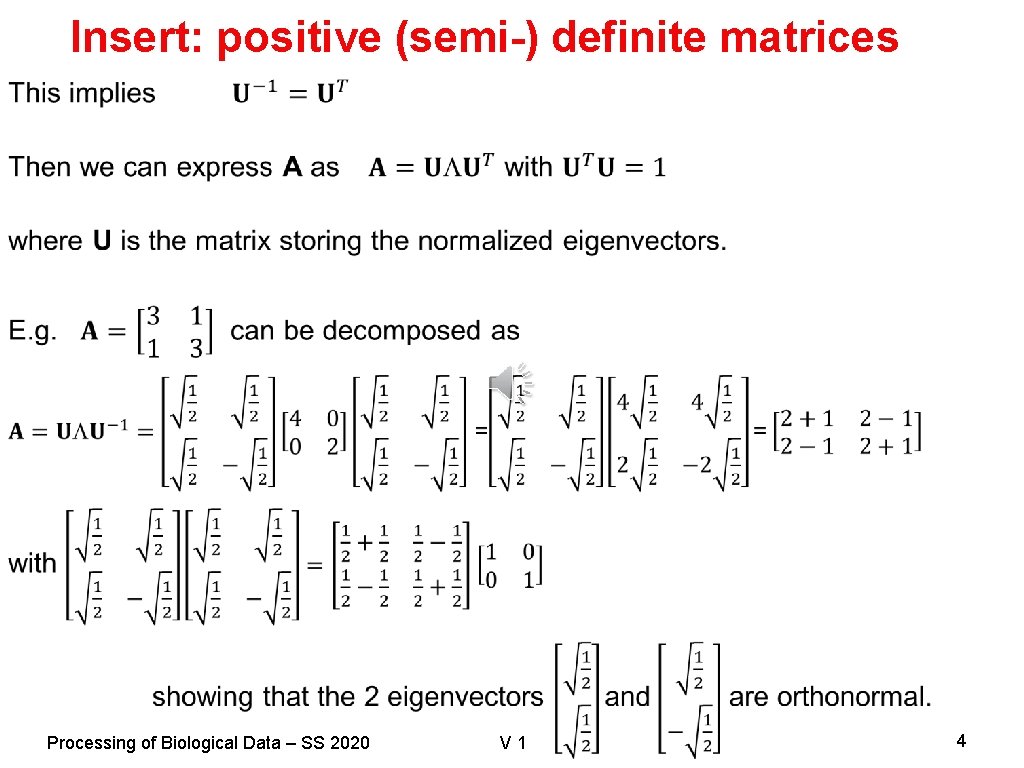 Insert: positive (semi-) definite matrices

This implies $\mathbf{U}^{-1} = \mathbf{U}^T$

Then we can express **A** as $\mathbf{A} = \mathbf{U}\Lambda\mathbf{U}^T$ with $\mathbf{U}^T\mathbf{U} = 1$

where **U** is the matrix storing the normalized eigenvectors.

E.g. $\mathbf{A} = \begin{bmatrix} 3 & 1 \\ 1 & 3 \end{bmatrix}$ can be decomposed as

$\mathbf{A} = \mathbf{U}\Lambda\mathbf{U}^{-1} = \begin{bmatrix} \sqrt{\frac{1}{2}} & \sqrt{\frac{1}{2}} \\ \sqrt{\frac{1}{2}} & -\sqrt{\frac{1}{2}} \end{bmatrix} \begin{bmatrix} 4 & 0 \\ 0 & 2 \end{bmatrix} \begin{bmatrix} \sqrt{\frac{1}{2}} & \sqrt{\frac{1}{2}} \\ \sqrt{\frac{1}{2}} & -\sqrt{\frac{1}{2}} \end{bmatrix} = \begin{bmatrix} \sqrt{\frac{1}{2}} & \sqrt{\frac{1}{2}} \\ \sqrt{\frac{1}{2}} & -\sqrt{\frac{1}{2}} \end{bmatrix} \begin{bmatrix} 4\sqrt{\frac{1}{2}} & 4\sqrt{\frac{1}{2}} \\ 2\sqrt{\frac{1}{2}} & -2\sqrt{\frac{1}{2}} \end{bmatrix} = \begin{bmatrix} 2+1 & 2-1 \\ 2-1 & 2+1 \end{bmatrix}$

with $\begin{bmatrix} \sqrt{\frac{1}{2}} & \sqrt{\frac{1}{2}} \\ \sqrt{\frac{1}{2}} & -\sqrt{\frac{1}{2}} \end{bmatrix} \begin{bmatrix} \sqrt{\frac{1}{2}} & \sqrt{\frac{1}{2}} \\ \sqrt{\frac{1}{2}} & -\sqrt{\frac{1}{2}} \end{bmatrix} = \begin{bmatrix} \frac{1}{2}+\frac{1}{2} & \frac{1}{2}-\frac{1}{2} \\ \frac{1}{2}-\frac{1}{2} & \frac{1}{2}+\frac{1}{2} \end{bmatrix} \begin{bmatrix} 1 & 0 \\ 0 & 1 \end{bmatrix}$

showing that the 2 eigenvectors $\begin{bmatrix} \sqrt{\frac{1}{2}} \\ \sqrt{\frac{1}{2}} \end{bmatrix}$ and $\begin{bmatrix} \sqrt{\frac{1}{2}} \\ -\sqrt{\frac{1}{2}} \end{bmatrix}$ are orthonormal.

Processing of Biological Data – SS 2020 V 1 4